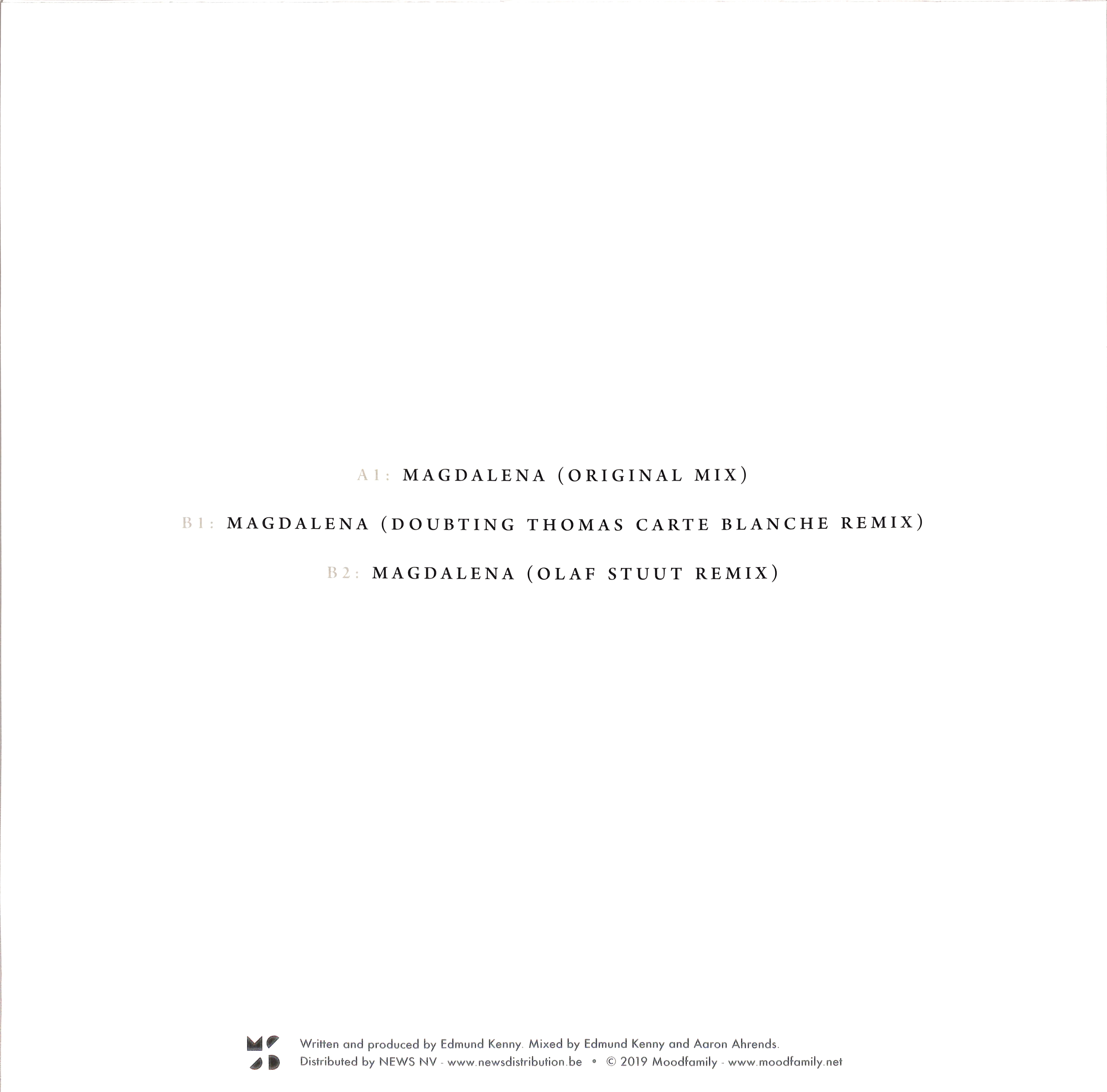 A1: MAGDALENA (ORIGINAL MIX)

B1: MAGDALENA (DOUBTING THOMAS CARTE BLANCHE REMIX)

B2: MAGDALENA (OLAF STUUT REMIX)

Written and produced by Edmund Kenny. Mixed by Edmund Kenny and Aaron Ahrends.
Distributed by NEWS NV - www.newsdistribution.be • © 2019 Moodfamily - www.moodfamily.net